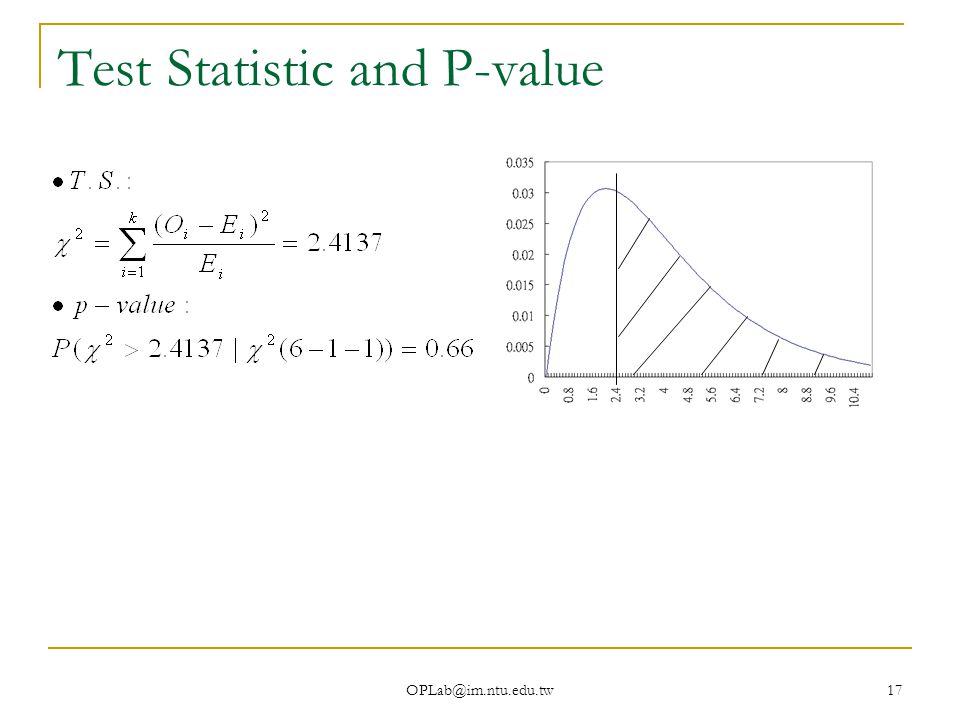 Test Statistic and P-value

• $T.S.:$

$\chi^2 = \sum_{i=1}^{k} \frac{(O_i - E_i)^2}{E_i} = 2.4137$

• $p-value:$

$P(\chi^2 > 2.4137 \mid \chi^2(6-1-1)) = 0.66$

0.035
0.03
0.025
0.02
0.015
0.01
0.005
0

0 0.8 1.6 2.4 3.2 4 4.8 5.6 6.4 7.2 8 8.8 9.6 10.4

OPLab@im.ntu.edu.tw

17